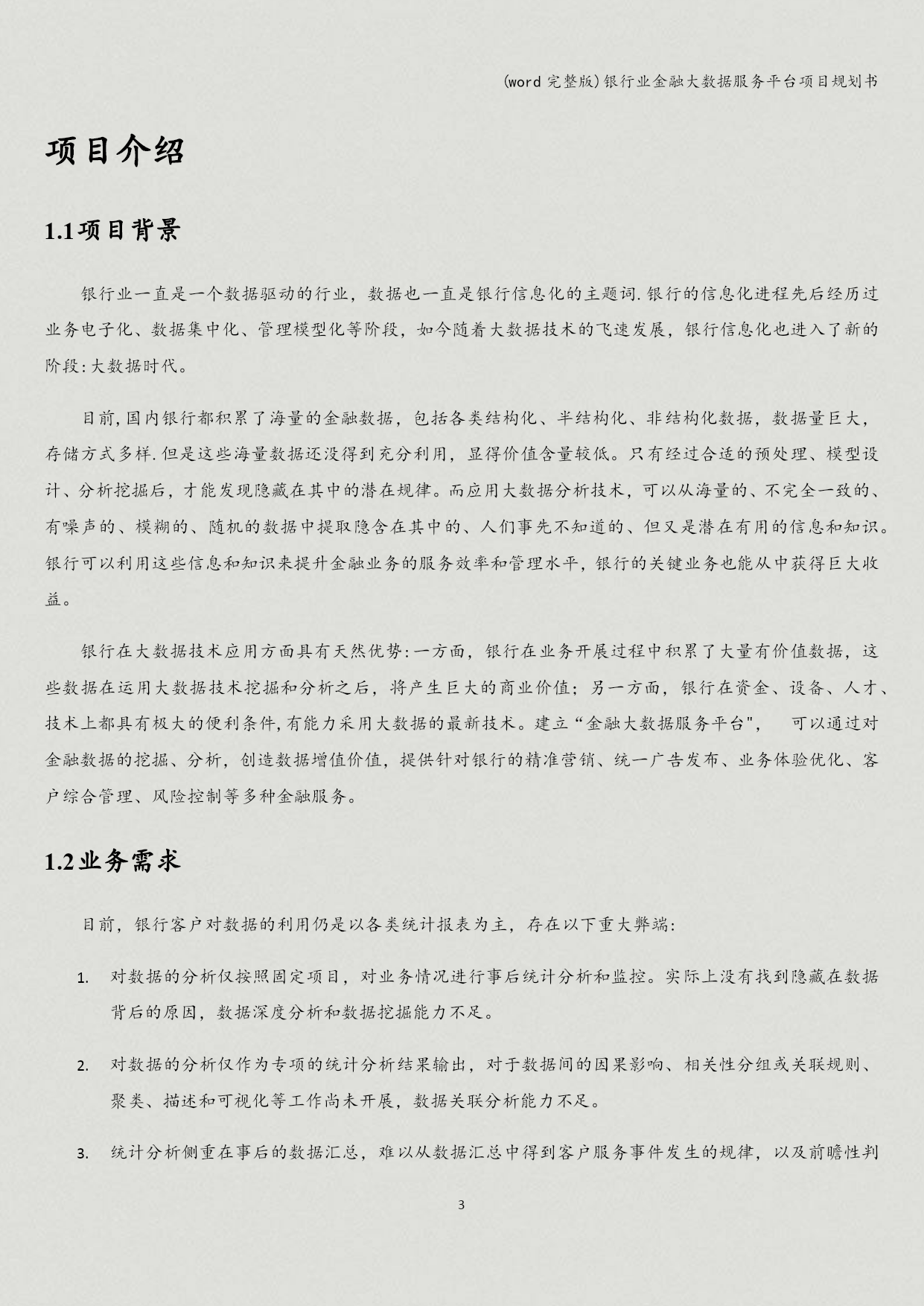 (word 完整版)银行业金融大数据服务平台项目规划书

项目介绍

1.1项目背景

银行业一直是一个数据驱动的行业，数据也一直是银行信息化的主题词.银行的信息化进程先后经历过业务电子化、数据集中化、管理模型化等阶段，如今随着大数据技术的飞速发展，银行信息化也进入了新的阶段:大数据时代。

目前,国内银行都积累了海量的金融数据，包括各类结构化、半结构化、非结构化数据，数据量巨大，存储方式多样.但是这些海量数据还没得到充分利用，显得价值含量较低。只有经过合适的预处理、模型设计、分析挖掘后，才能发现隐藏在其中的潜在规律。而应用大数据分析技术，可以从海量的、不完全一致的、有噪声的、模糊的、随机的数据中提取隐含在其中的、人们事先不知道的、但又是潜在有用的信息和知识。银行可以利用这些信息和知识来提升金融业务的服务效率和管理水平，银行的关键业务也能从中获得巨大收益。

银行在大数据技术应用方面具有天然优势:一方面，银行在业务开展过程中积累了大量有价值数据，这些数据在运用大数据技术挖掘和分析之后，将产生巨大的商业价值；另一方面，银行在资金、设备、人才、技术上都具有极大的便利条件,有能力采用大数据的最新技术。建立“金融大数据服务平台", 可以通过对金融数据的挖掘、分析，创造数据增值价值，提供针对银行的精准营销、统一广告发布、业务体验优化、客户综合管理、风险控制等多种金融服务。

1.2业务需求

目前，银行客户对数据的利用仍是以各类统计报表为主，存在以下重大弊端:

1. 对数据的分析仅按照固定项目，对业务情况进行事后统计分析和监控。实际上没有找到隐藏在数据背后的原因，数据深度分析和数据挖掘能力不足。

2. 对数据的分析仅作为专项的统计分析结果输出，对于数据间的因果影响、相关性分组或关联规则、聚类、描述和可视化等工作尚未开展，数据关联分析能力不足。

3. 统计分析侧重在事后的数据汇总，难以从数据汇总中得到客户服务事件发生的规律，以及前瞻性判

3